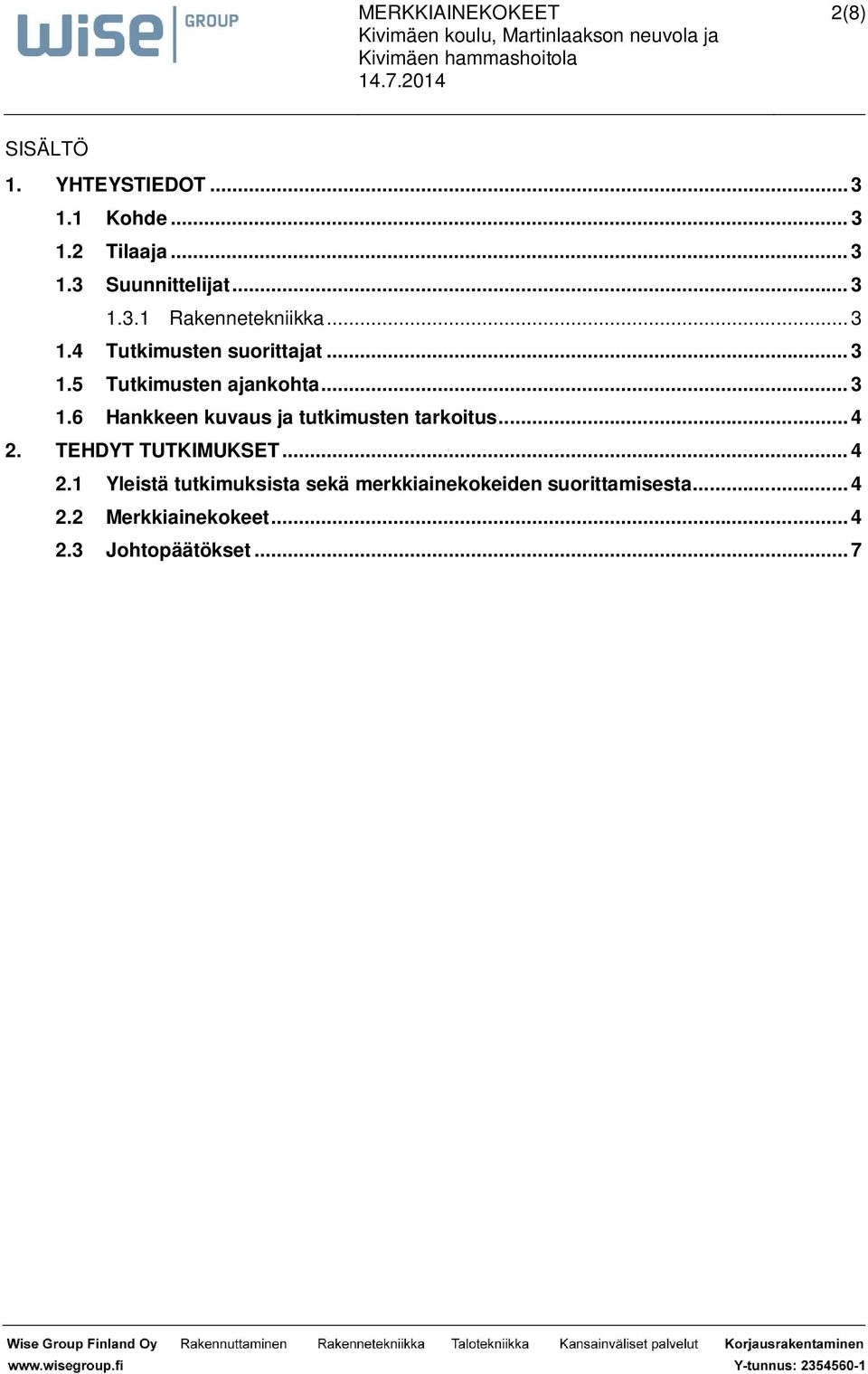 wise GROUP

MERKKIAINEKOKEET
Kivimäen koulu, Martinlaakson neuvola ja Kivimäen hammashoitola
14.7.2014

2(8)

SISÄLTÖ

1. YHTEYSTIEDOT ........ 3
1.1 Kohde ........ 3
1.2 Tilaaja ........ 3
1.3 Suunnittelijat ........ 3
1.3.1 Rakennetekniikka ........ 3
1.4 Tutkimusten suorittajat ........ 3
1.5 Tutkimusten ajankohta ........ 3
1.6 Hankkeen kuvaus ja tutkimusten tarkoitus ........ 4
2. TEHDYT TUTKIMUKSET ........ 4
2.1 Yleistä tutkimuksista sekä merkkiainekokeiden suorittamisesta ........ 4
2.2 Merkkiainekokeet ........ 4
2.3 Johtopäätökset ........ 7

Wise Group Finland Oy Rakennuttaminen Rakennetekniikka Talotekniikka Kansainväliset palvelut Korjausrakentaminen
www.wisegroup.fi Y-tunnus: 2354560-1